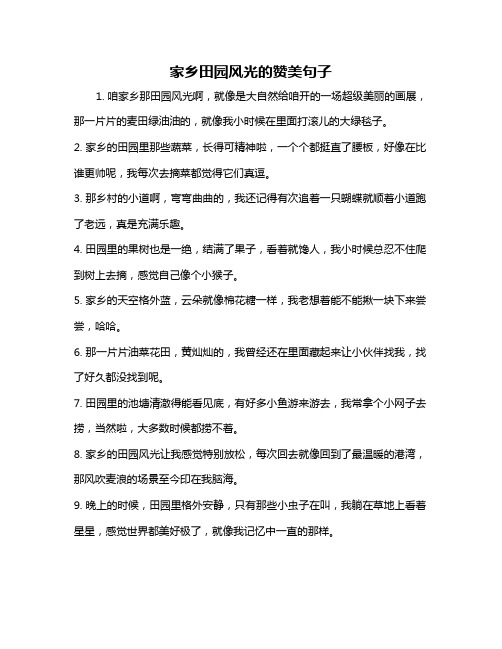 家乡田园风光的赞美句子

1. 咱家乡那田园风光啊，就像是大自然给咱开的一场超级美丽的画展，那一片片的麦田绿油油的，就像我小时候在里面打滚儿的大绿毯子。

2. 家乡的田园里那些蔬菜，长得可精神啦，一个个都挺直了腰板，好像在比谁更帅呢，我每次去摘菜都觉得它们真逗。

3. 那乡村的小道啊，弯弯曲曲的，我还记得有次追着一只蝴蝶就顺着小道跑了老远，真是充满乐趣。

4. 田园里的果树也是一绝，结满了果子，看着就馋人，我小时候总忍不住爬到树上去摘，感觉自己像个小猴子。

5. 家乡的天空格外蓝，云朵就像棉花糖一样，我老想着能不能揪一块下来尝尝，哈哈。

6. 那一片片油菜花田，黄灿灿的，我曾经还在里面藏起来让小伙伴找我，找了好久都没找到呢。

7. 田园里的池塘清澈得能看见底，有好多小鱼游来游去，我常拿个小网子去捞，当然啦，大多数时候都捞不着。

8. 家乡的田园风光让我感觉特别放松，每次回去就像回到了最温暖的港湾，那风吹麦浪的场景至今印在我脑海。

9. 晚上的时候，田园里格外安静，只有那些小虫子在叫，我躺在草地上看着星星，感觉世界都美好极了，就像我记忆中一直的那样。